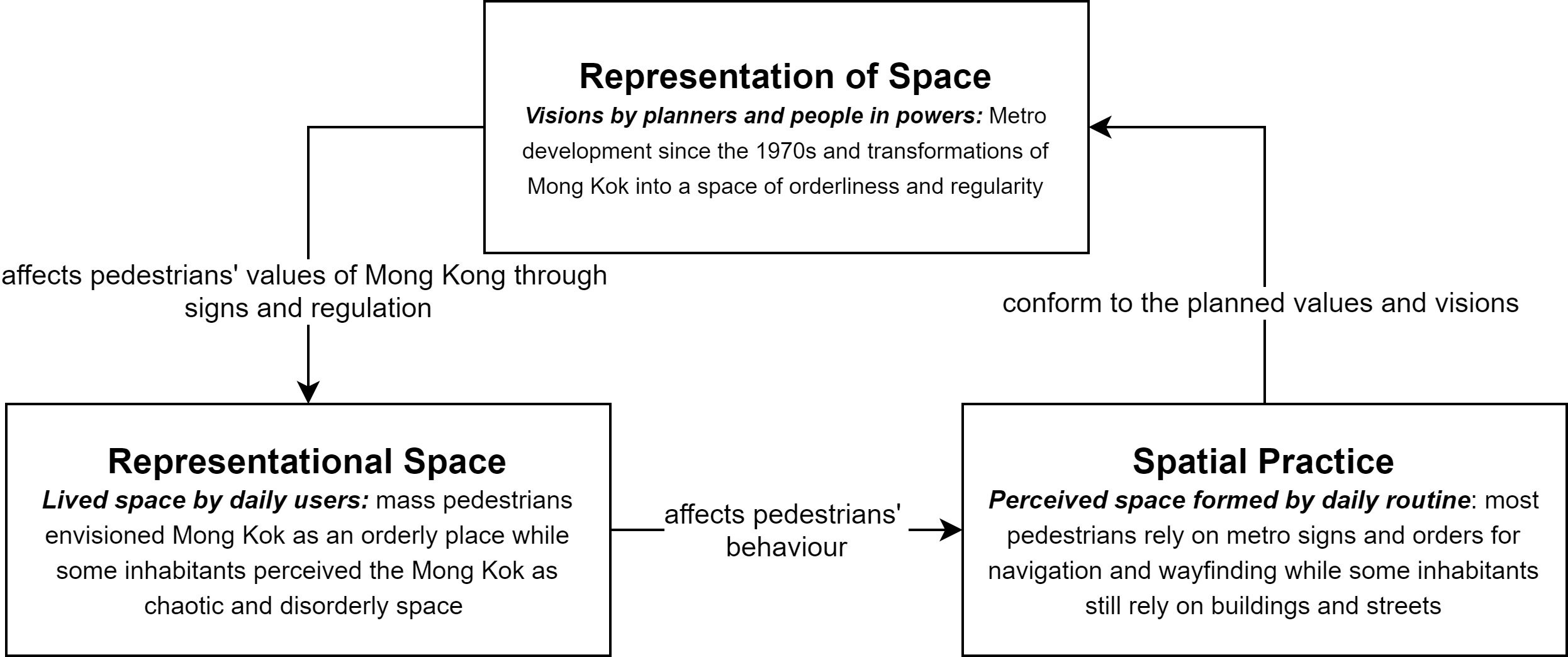 Representation of Space
Visions by planners and people in powers: Metro development since the 1970s and transformations of Mong Kok into a space of orderliness and regularity

affects pedestrians' values of Mong Kong through signs and regulation

conform to the planned values and visions

Representational Space
Lived space by daily users: mass pedestrians envisioned Mong Kok as an orderly place while some inhabitants perceived the Mong Kok as chaotic and disorderly space

affects pedestrians' behaviour

Spatial Practice
Perceived space formed by daily routine: most pedestrians rely on metro signs and orders for navigation and wayfinding while some inhabitants still rely on buildings and streets